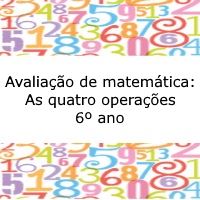 Avaliação de matemática:
As quatro operações
6º ano